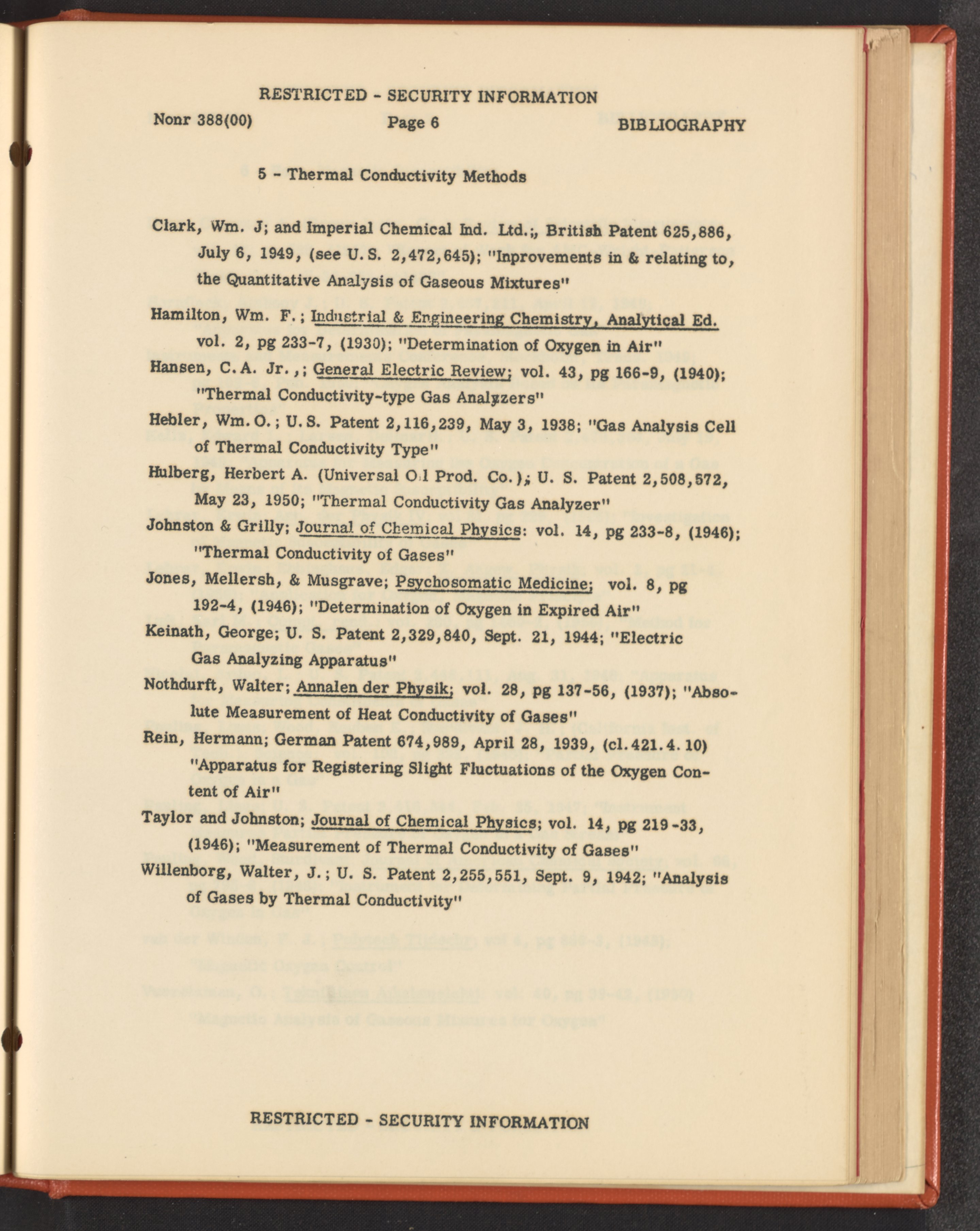 RESTRICTED - SECURITY INFORMATION

Nonr 388(00)

Page 6

BIBLIOGRAPHY

5 - Thermal Conductivity Methods

Clark, Wm. J; and Imperial Chemical Ind. Ltd.;, British Patent 625,886, July 6, 1949, (see U.S. 2,472,645); "Inprovements in & relating to, the Quantitative Analysis of Gaseous Mixtures"

Hamilton, Wm. F.; Industrial & Engineering Chemistry, Analytical Ed. vol. 2, pg 233-7, (1930); "Determination of Oxygen in Air"

Hansen, C.A. Jr.,; General Electric Review; vol. 43, pg 166-9, (1940); "Thermal Conductivity-type Gas Analyzers"

Hebler, Wm.O.; U.S. Patent 2,116,239, May 3, 1938; "Gas Analysis Cell of Thermal Conductivity Type"

Hulberg, Herbert A. (Universal Oil Prod. Co.); U. S. Patent 2,508,572, May 23, 1950; "Thermal Conductivity Gas Analyzer"

Johnston & Grilly; Journal of Chemical Physics: vol. 14, pg 233-8, (1946); "Thermal Conductivity of Gases"

Jones, Mellersh, & Musgrave; Psychosomatic Medicine; vol. 8, pg 192-4, (1946); "Determination of Oxygen in Expired Air"

Keinath, George; U. S. Patent 2,329,840, Sept. 21, 1944; "Electric Gas Analyzing Apparatus"

Nothdurft, Walter; Annalen der Physik; vol. 28, pg 137-56, (1937); "Absolute Measurement of Heat Conductivity of Gases"

Rein, Hermann; German Patent 674,989, April 28, 1939, (cl.421.4.10) "Apparatus for Registering Slight Fluctuations of the Oxygen Content of Air"

Taylor and Johnston; Journal of Chemical Physics; vol. 14, pg 219-33, (1946); "Measurement of Thermal Conductivity of Gases"

Willenborg, Walter, J.; U. S. Patent 2,255,551, Sept. 9, 1942; "Analysis of Gases by Thermal Conductivity"

RESTRICTED - SECURITY INFORMATION